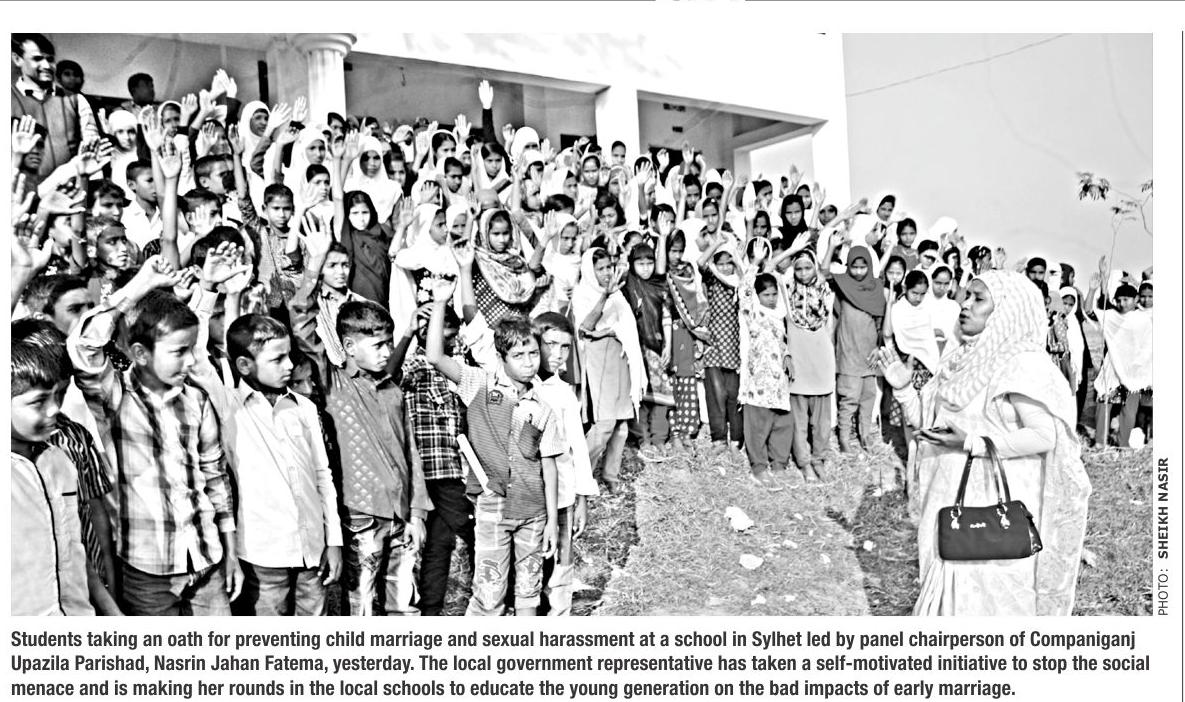 PHOTO: SHEIKH NASIR

Students taking an oath for preventing child marriage and sexual harassment at a school in Sylhet led by panel chairperson of Companiganj Upazila Parishad, Nasrin Jahan Fatema, yesterday. The local government representative has taken a self-motivated initiative to stop the social menace and is making her rounds in the local schools to educate the young generation on the bad impacts of early marriage.